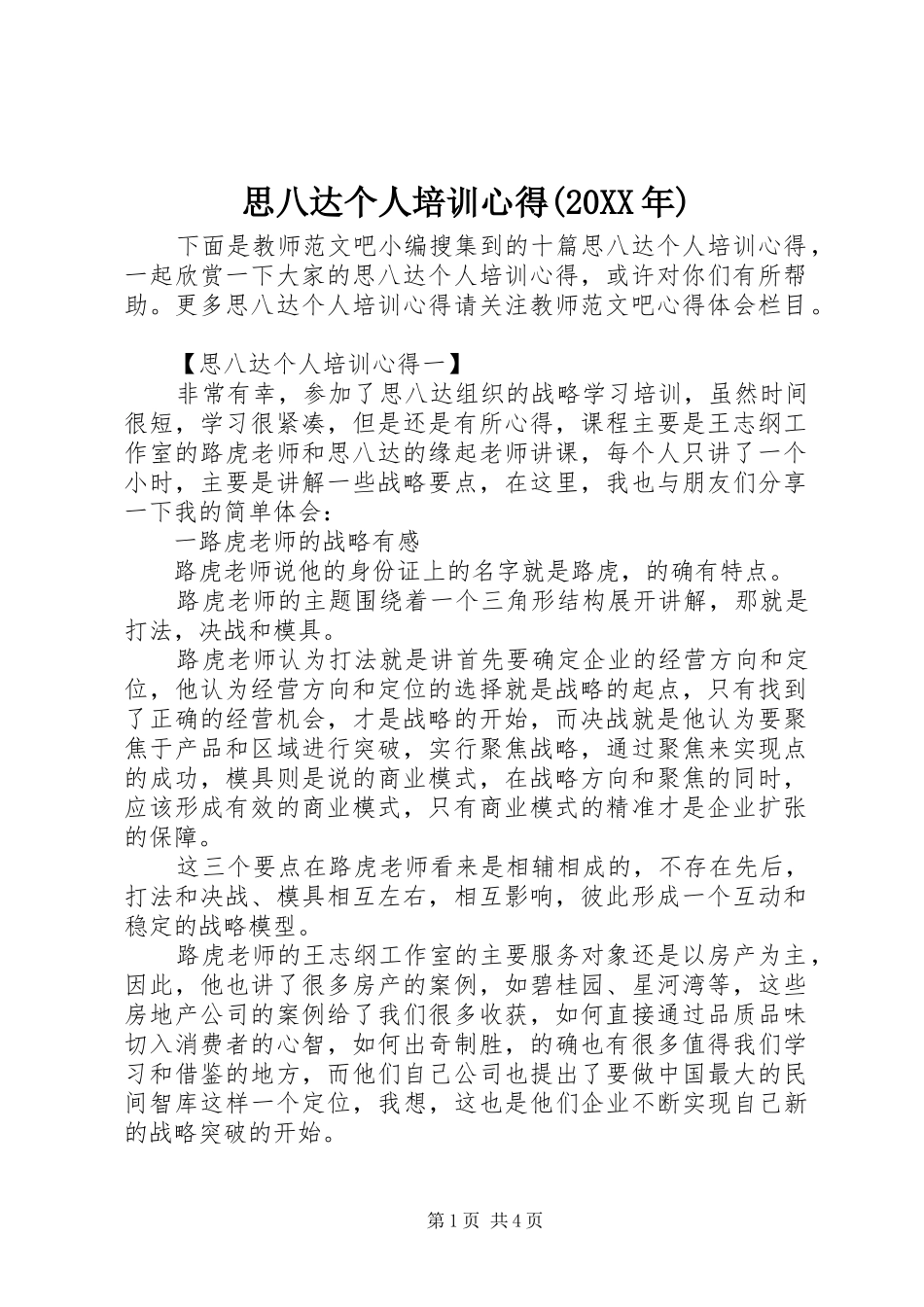 思八达个人培训心得(20XX年)

下面是教师范文吧小编搜集到的十篇思八达个人培训心得，一起欣赏一下大家的思八达个人培训心得，或许对你们有所帮助。更多思八达个人培训心得请关注教师范文吧心得体会栏目。

【思八达个人培训心得一】

非常有幸，参加了思八达组织的战略学习培训，虽然时间很短，学习很紧凑，但是还是有所心得，课程主要是王志纲工作室的路虎老师和思八达的缘起老师讲课，每个人只讲了一个小时，主要是讲解一些战略要点，在这里，我也与朋友们分享一下我的简单体会：

一路虎老师的战略有感

路虎老师说他的身份证上的名字就是路虎，的确有特点。

路虎老师的主题围绕着一个三角形结构展开讲解，那就是打法，决战和模具。

路虎老师认为打法就是讲首先要确定企业的经营方向和定位，他认为经营方向和定位的选择就是战略的起点，只有找到了正确的经营机会，才是战略的开始，而决战就是他认为要聚焦于产品和区域进行突破，实行聚焦战略，通过聚焦来实现点的成功，模具则是说的商业模式，在战略方向和聚焦的同时，应该形成有效的商业模式，只有商业模式的精准才是企业扩张的保障。

这三个要点在路虎老师看来是相辅相成的，不存在先后，打法和决战、模具相互左右，相互影响，彼此形成一个互动和稳定的战略模型。

路虎老师的王志纲工作室的主要服务对象还是以房产为主，因此，他也讲了很多房产的案例，如碧桂园、星河湾等，这些房地产公司的案例给了我们很多收获，如何直接通过品质品味切入消费者的心智，如何出奇制胜，的确也有很多值得我们学习和借鉴的地方，而他们自己公司也提出了要做中国最大的民间智库这样一个定位，我想，这也是他们企业不断实现自己新的战略突破的开始。

第1页 共4页